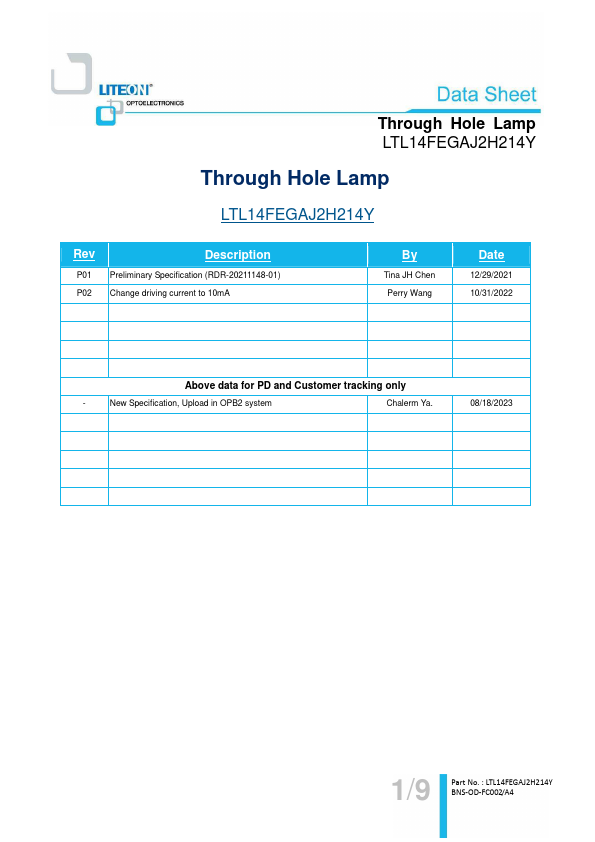 LITEON®
OPTOELECTRONICS

Data Sheet

Through Hole Lamp
LTL14FEGAJ2H214Y

Through Hole Lamp

LTL14FEGAJ2H214Y

| Rev | Description | By | Date |
|---|---|---|---|
| P01 | Preliminary Specification (RDR-20211148-01) | Tina JH Chen | 12/29/2021 |
| P02 | Change driving current to 10mA | Perry Wang | 10/31/2022 |
| | | | |
| | | | |
| | | | |
| | | | |
| Above data for PD and Customer tracking only | | | |
| - | New Specification, Upload in OPB2 system | Chalerm Ya. | 08/18/2023 |
| | | | |
| | | | |
| | | | |
| | | | |
| | | | |

1/9

Part No. : LTL14FEGAJ2H214Y
BNS-OD-FC002/A4